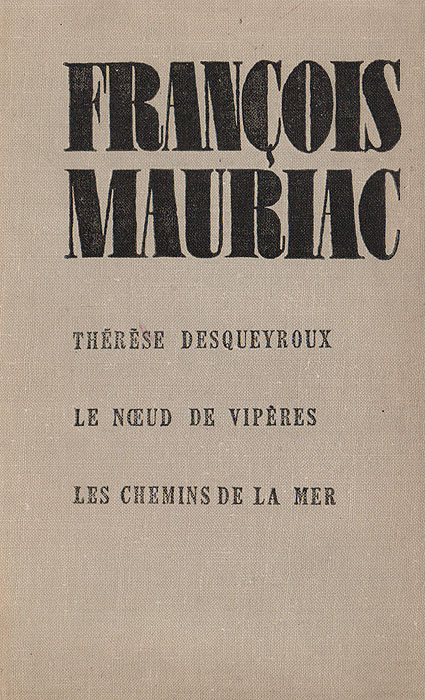 FRANÇOIS
MAURIAC

THÉRÈSE DESQUEYROUX

LE NŒUD DE VIPÈRES

LES CHEMINS DE LA MER